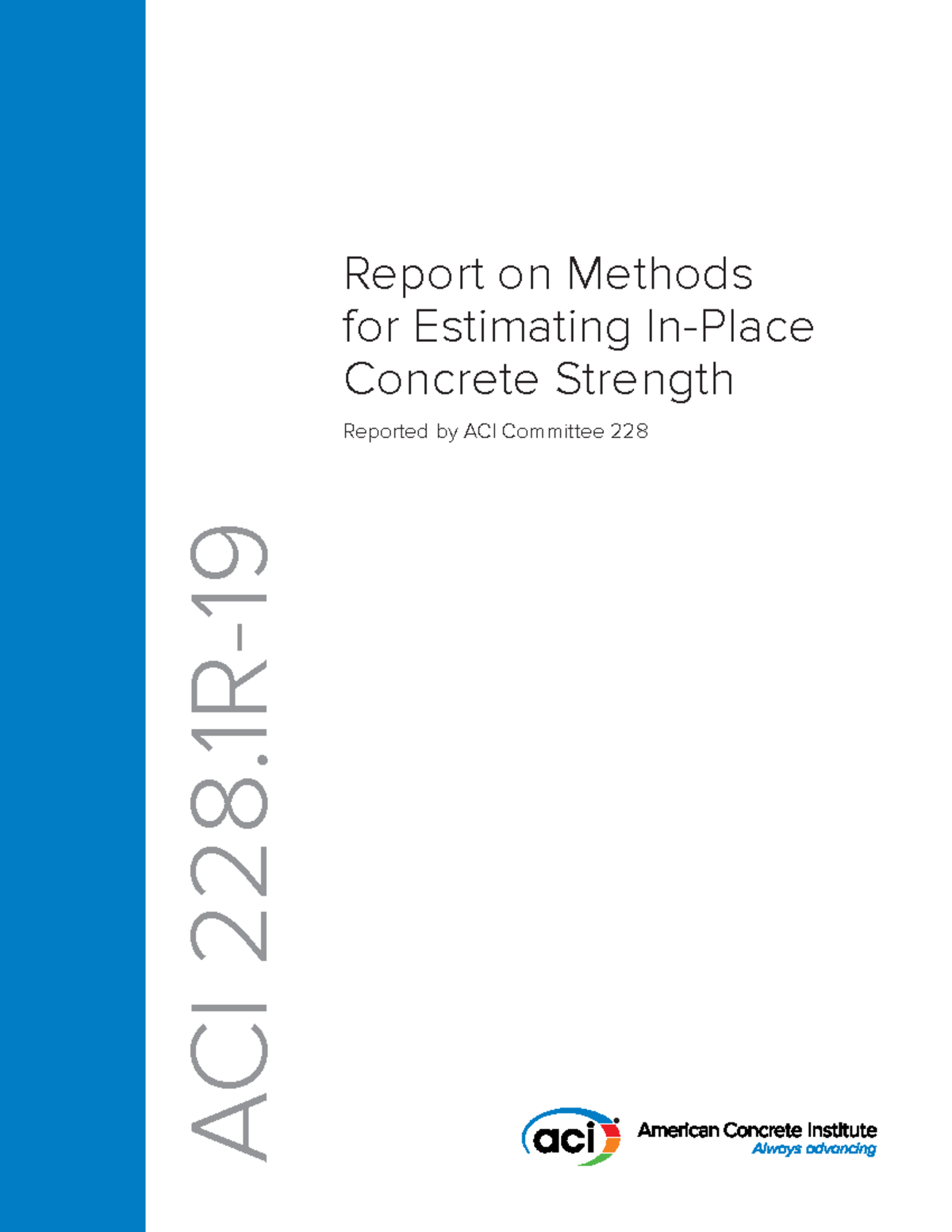 Report on Methods for Estimating In-Place Concrete Strength

Reported by ACI Committee 228

ACI 228.1R-19

aci

American Concrete Institute
Always advancing